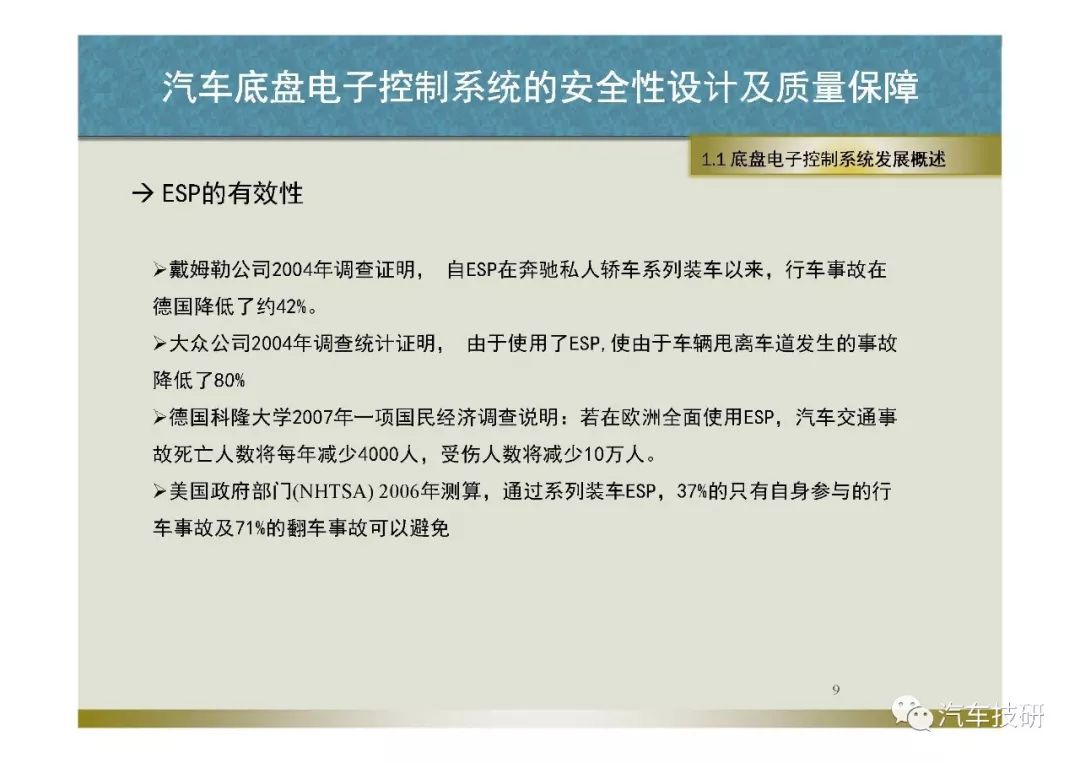 汽车底盘电子控制系统的安全性设计及质量保障

1.1 底盘电子控制系统发展概述

→ ESP的有效性

➢戴姆勒公司2004年调查证明， 自ESP在奔驰私人轿车系列装车以来，行车事故在德国降低了约42%。

➢大众公司2004年调查统计证明， 由于使用了ESP,使由于车辆甩离车道发生的事故降低了80%

➢德国科隆大学2007年一项国民经济调查说明：若在欧洲全面使用ESP，汽车交通事故死亡人数将每年减少4000人，受伤人数将减少10万人。

➢美国政府部门(NHTSA) 2006年测算，通过系列装车ESP，37%的只有自身参与的行车事故及71%的翻车事故可以避免

9

汽车技研